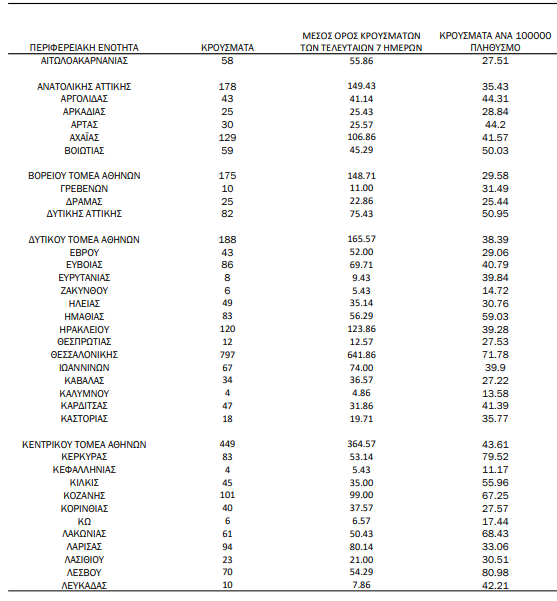 | ΠΕΡΙΦΕΡΕΙΑΚΗ ΕΝΟΤΗΤΑ | ΚΡΟΥΣΜΑΤΑ | ΜΕΣΟΣ ΟΡΟΣ ΚΡΟΥΣΜΑΤΩΝ ΤΩΝ ΤΕΛΕΥΤΑΙΩΝ 7 ΗΜΕΡΩΝ | ΚΡΟΥΣΜΑΤΑ ΑΝΑ 100000 ΠΛΗΘΥΣΜΟ |
|---|---|---|---|
| ΑΙΤΩΛΟΑΚΑΡΝΑΝΙΑΣ | 58 | 55.86 | 27.51 |
| ΑΝΑΤΟΛΙΚΗΣ ΑΤΤΙΚΗΣ | 178 | 149.43 | 35.43 |
| ΑΡΓΟΛΙΔΑΣ | 43 | 41.14 | 44.31 |
| ΑΡΚΑΔΙΑΣ | 25 | 25.43 | 28.84 |
| ΑΡΤΑΣ | 30 | 25.57 | 44.2 |
| ΑΧΑΪΑΣ | 129 | 106.86 | 41.57 |
| ΒΟΙΩΤΙΑΣ | 59 | 45.29 | 50.03 |
| ΒΟΡΕΙΟΥ ΤΟΜΕΑ ΑΘΗΝΩΝ | 175 | 148.71 | 29.58 |
| ΓΡΕΒΕΝΩΝ | 10 | 11.00 | 31.49 |
| ΔΡΑΜΑΣ | 25 | 22.86 | 25.44 |
| ΔΥΤΙΚΗΣ ΑΤΤΙΚΗΣ | 82 | 75.43 | 50.95 |
| ΔΥΤΙΚΟΥ ΤΟΜΕΑ ΑΘΗΝΩΝ | 188 | 165.57 | 38.39 |
| ΕΒΡΟΥ | 43 | 52.00 | 29.06 |
| ΕΥΒΟΙΑΣ | 86 | 69.71 | 40.79 |
| ΕΥΡΥΤΑΝΙΑΣ | 8 | 9.43 | 39.84 |
| ΖΑΚΥΝΘΟΥ | 6 | 5.43 | 14.72 |
| ΗΛΕΙΑΣ | 49 | 35.14 | 30.76 |
| ΗΜΑΘΙΑΣ | 83 | 56.29 | 59.03 |
| ΗΡΑΚΛΕΙΟΥ | 120 | 123.86 | 39.28 |
| ΘΕΣΠΡΩΤΙΑΣ | 12 | 12.57 | 27.53 |
| ΘΕΣΣΑΛΟΝΙΚΗΣ | 797 | 641.86 | 71.78 |
| ΙΩΑΝΝΙΝΩΝ | 67 | 74.00 | 39.9 |
| ΚΑΒΑΛΑΣ | 34 | 36.57 | 27.22 |
| ΚΑΛΥΜΝΟΥ | 4 | 4.86 | 13.58 |
| ΚΑΡΔΙΤΣΑΣ | 47 | 31.86 | 41.39 |
| ΚΑΣΤΟΡΙΑΣ | 18 | 19.71 | 35.77 |
| ΚΕΝΤΡΙΚΟΥ ΤΟΜΕΑ ΑΘΗΝΩΝ | 449 | 364.57 | 43.61 |
| ΚΕΡΚΥΡΑΣ | 83 | 53.14 | 79.52 |
| ΚΕΦΑΛΛΗΝΙΑΣ | 4 | 5.43 | 11.17 |
| ΚΙΛΚΙΣ | 45 | 35.00 | 55.96 |
| ΚΟΖΑΝΗΣ | 101 | 99.00 | 67.25 |
| ΚΟΡΙΝΘΙΑΣ | 40 | 37.57 | 27.57 |
| ΚΩ | 6 | 6.57 | 17.44 |
| ΛΑΚΩΝΙΑΣ | 61 | 50.43 | 68.43 |
| ΛΑΡΙΣΑΣ | 94 | 80.14 | 33.06 |
| ΛΑΣΙΘΙΟΥ | 23 | 21.00 | 30.51 |
| ΛΕΣΒΟΥ | 70 | 54.29 | 80.98 |
| ΛΕΥΚΑΔΑΣ | 10 | 7.86 | 42.21 |